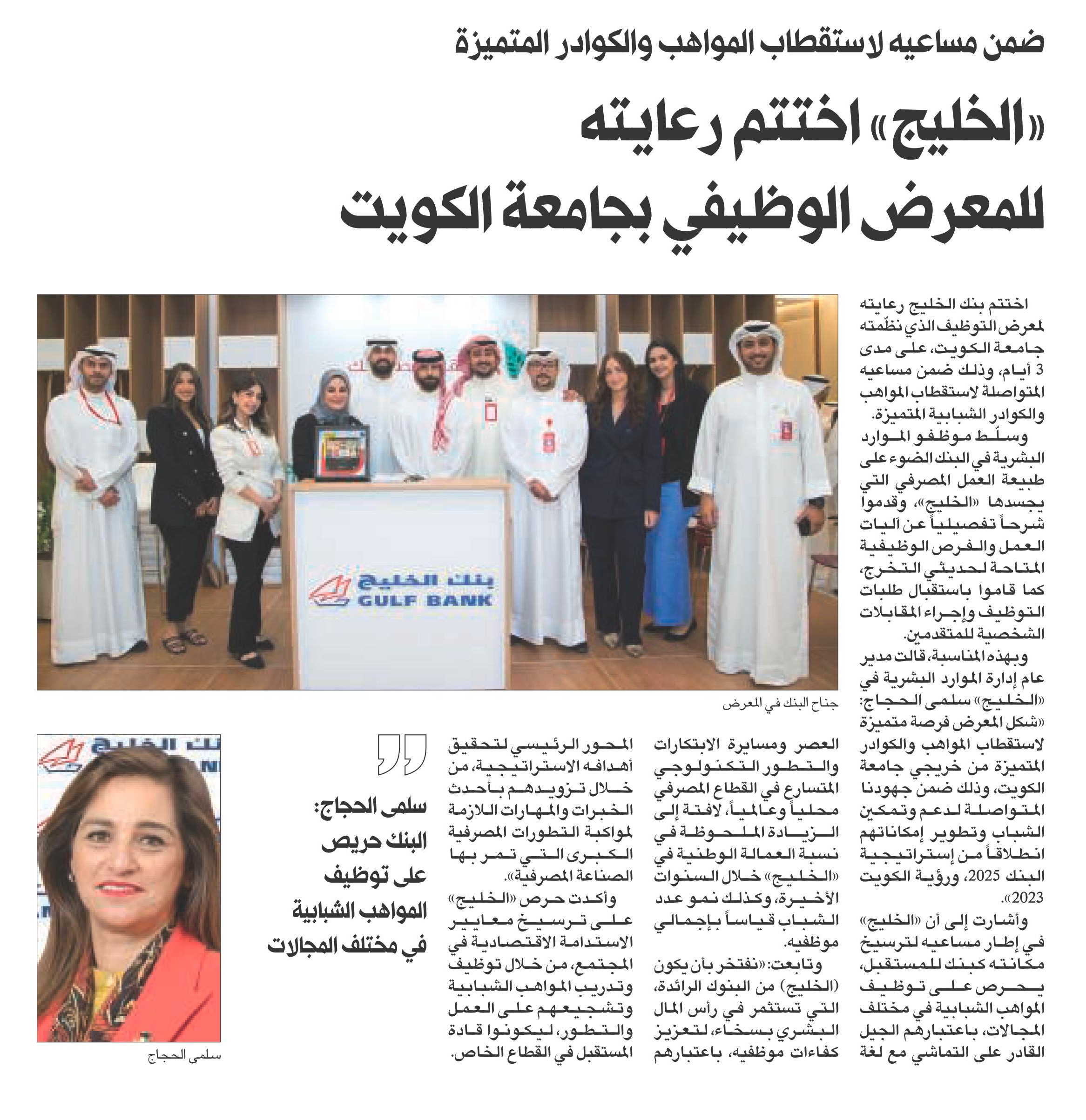 ضمن مساعيه لاستقطاب المواهب والكوادر المتميزة

«الخليج» اختتم رعايته للمعرض الوظيفي بجامعة الكويت

اختتم بنك الخليج رعايته لمعرض التوظيف الذي نظّمته جامعة الكويت، على مدى 3 أيام، وذلك ضمن مساعيه المتواصلة لاستقطاب المواهب والكوادر الشبابية المتميزة.

وسلّط موظفو الموارد البشرية في البنك الضوء على طبيعة العمل المصرفي التي يجسدها «الخليج»، وقدموا شرحاً تفصيلياً عن آليات العمل والفرص الوظيفية المتاحة لحديثي التخرج، كما قاموا باستقبال طلبات التوظيف وإجراء المقابلات الشخصية للمتقدمين.

وبهذه المناسبة، قالت مدير عام إدارة الموارد البشرية في «الخليج» سلمى الحجاج: «شكل المعرض فرصة متميزة لاستقطاب المواهب والكوادر المتميزة من خريجي جامعة الكويت، وذلك ضمن جهودنا المتواصلة لدعم وتمكين الشباب وتطوير إمكاناتهم انطلاقاً من إستراتيجية البنك 2025، ورؤية الكويت 2023».

وأشارت إلى أن «الخليج» في إطار مساعيه لترسيخ مكانته كبنك للمستقبل، يحرص على توظيف المواهب الشبابية في مختلف المجالات، باعتبارهم الجيل القادر على التماشي مع لغة العصر ومسايرة الابتكارات والتطور التكنولوجي المتسارع في القطاع المصرفي محلياً وعالمياً، لافتة إلى الزيادة الملحوظة في نسبة العمالة الوطنية في «الخليج» خلال السنوات الأخيرة، وكذلك نمو عدد الشباب قياساً بإجمالي موظفيه.

وتابعت: «نفتخر بأن يكون (الخليج) من البنوك الرائدة، التي تستثمر في رأس المال البشري بسخاء، لتعزيز كفاءات موظفيه، باعتبارهم المحور الرئيسي لتحقيق أهدافه الاستراتيجية، من خلال تزويدهم بأحدث الخبرات والمهارات اللازمة لمواكبة التطورات المصرفية الكبرى التي تمر بها الصناعة المصرفية».

وأكدت حرص «الخليج» على ترسيخ معايير الاستدامة الاقتصادية في المجتمع، من خلال توظيف وتدريب المواهب الشبابية وتشجيعهم على العمل والتطور، ليكونوا قادة المستقبل في القطاع الخاص.

بنك الخليج
GULF BANK

جناح البنك في المعرض

سلمى الحجاج: البنك حريص على توظيف المواهب الشبابية في مختلف المجالات

سلمى الحجاج